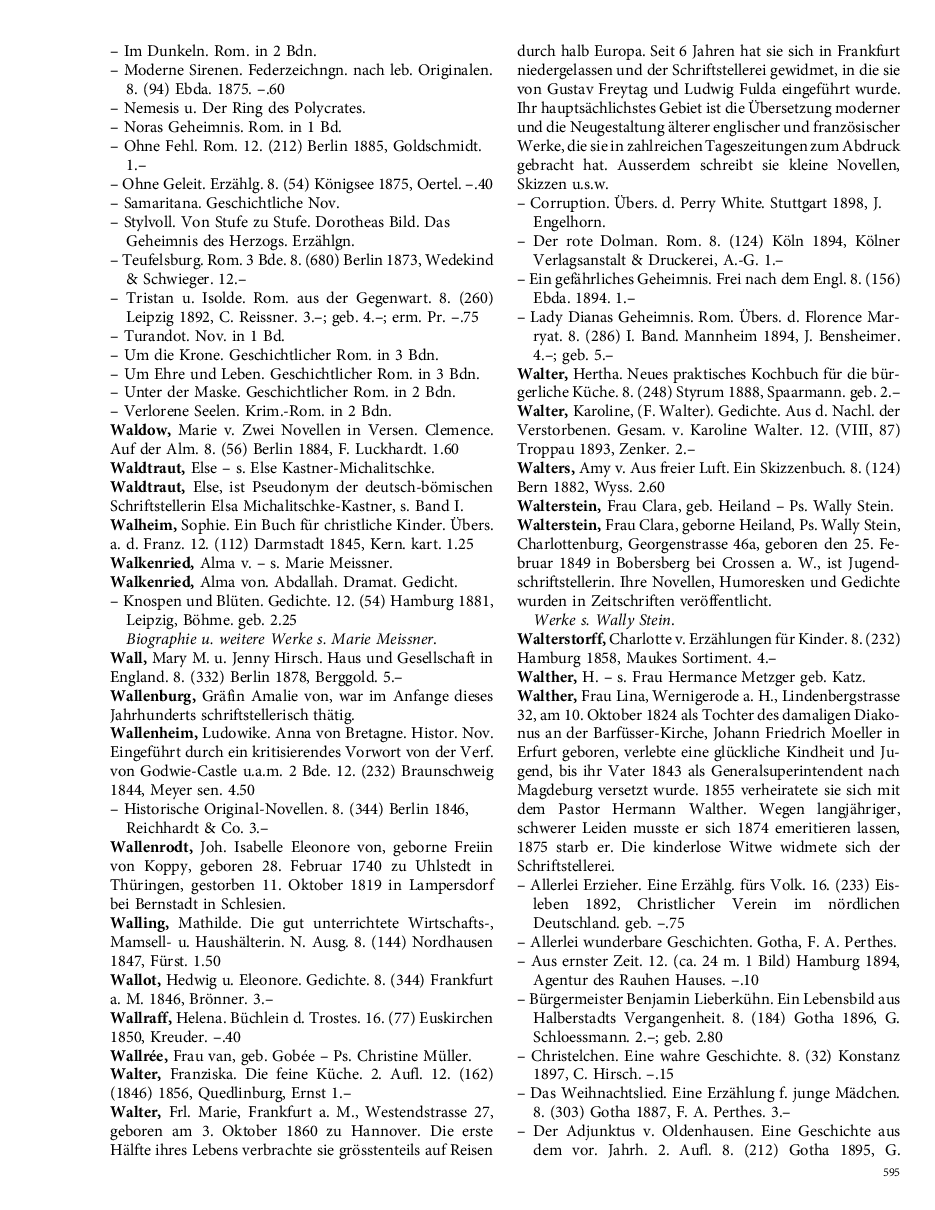 – Im Dunkeln. Rom. in 2 Bdn.
– Moderne Sirenen. Federzeichngn. nach leb. Originalen. 8. (94) Ebda. 1875. –.60
– Nemesis u. Der Ring des Polycrates.
– Noras Geheimnis. Rom. in 1 Bd.
– Ohne Fehl. Rom. 12. (212) Berlin 1885, Goldschmidt. 1.–
– Ohne Geleit. Erzählg. 8. (54) Königsee 1875, Oertel. –.40
– Samaritana. Geschichtliche Nov.
– Stylvoll. Von Stufe zu Stufe. Dorotheas Bild. Das Geheimnis des Herzogs. Erzählgn.
– Teufelsburg. Rom. 3 Bde. 8. (680) Berlin 1873, Wedekind & Schwieger. 12.–
– Tristan u. Isolde. Rom. aus der Gegenwart. 8. (260) Leipzig 1892, C. Reissner. 3.–; geb. 4.–; erm. Pr. –.75
– Turandot. Nov. in 1 Bd.
– Um die Krone. Geschichtlicher Rom. in 3 Bdn.
– Um Ehre und Leben. Geschichtlicher Rom. in 3 Bdn.
– Unter der Maske. Geschichtlicher Rom. in 2 Bdn.
– Verlorene Seelen. Krim.-Rom. in 2 Bdn.
Waldow, Marie v. Zwei Novellen in Versen. Clemence. Auf der Alm. 8. (56) Berlin 1884, F. Luckhardt. 1.60
Waldtraut, Else – s. Else Kastner-Michalitschke.
Waldtraut, Else, ist Pseudonym der deutsch-bömischen Schriftstellerin Elsa Michalitschke-Kastner, s. Band I.
Walheim, Sophie. Ein Buch für christliche Kinder. Übers. a. d. Franz. 12. (112) Darmstadt 1845, Kern. kart. 1.25
Walkenried, Alma v. – s. Marie Meissner.
Walkenried, Alma von. Abdallah. Dramat. Gedicht.
– Knospen und Blüten. Gedichte. 12. (54) Hamburg 1881, Leipzig, Böhme. geb. 2.25
Biographie u. weitere Werke s. Marie Meissner.
Wall, Mary M. u. Jenny Hirsch. Haus und Gesellschaft in England. 8. (332) Berlin 1878, Berggold. 5.–
Wallenburg, Gräfin Amalie von, war im Anfange dieses Jahrhunderts schriftstellerisch thätig.
Wallenheim, Ludowike. Anna von Bretagne. Histor. Nov. Eingeführt durch ein kritisierendes Vorwort von der Verf. von Godwie-Castle u.a.m. 2 Bde. 12. (232) Braunschweig 1844, Meyer sen. 4.50
– Historische Original-Novellen. 8. (344) Berlin 1846, Reichhardt & Co. 3.–
Wallenrodt, Joh. Isabelle Eleonore von, geborne Freiin von Koppy, geboren 28. Februar 1740 zu Uhlstedt in Thüringen, gestorben 11. Oktober 1819 in Lampersdorf bei Bernstadt in Schlesien.
Walling, Mathilde. Die gut unterrichtete Wirtschafts-, Mamsell- u. Haushälterin. N. Ausg. 8. (144) Nordhausen 1847, Fürst. 1.50
Wallot, Hedwig u. Eleonore. Gedichte. 8. (344) Frankfurt a. M. 1846, Brönner. 3.–
Wallraff, Helena. Büchlein d. Trostes. 16. (77) Euskirchen 1850, Kreuder. –.40
Wallrée, Frau van, geb. Gobée – Ps. Christine Müller.
Walter, Franziska. Die feine Küche. 2. Aufl. 12. (162) (1846) 1856, Quedlinburg, Ernst 1.–
Walter, Frl. Marie, Frankfurt a. M., Westendstrasse 27, geboren am 3. Oktober 1860 zu Hannover. Die erste Hälfte ihres Lebens verbrachte sie grösstenteils auf Reisen durch halb Europa. Seit 6 Jahren hat sie sich in Frankfurt niedergelassen und der Schriftstellerei gewidmet, in die sie von Gustav Freytag und Ludwig Fulda eingeführt wurde. Ihr hauptsächlichstes Gebiet ist die Übersetzung moderner und die Neugestaltung älterer englischer und französischer Werke, die sie in zahlreichen Tageszeitungen zum Abdruck gebracht hat. Ausserdem schreibt sie kleine Novellen, Skizzen u.s.w.
– Corruption. Übers. d. Perry White. Stuttgart 1898, J. Engelhorn.
– Der rote Dolman. Rom. 8. (124) Köln 1894, Kölner Verlagsanstalt & Druckerei, A.-G. 1.–
– Ein gefährliches Geheimnis. Frei nach dem Engl. 8. (156) Ebda. 1894. 1.–
– Lady Dianas Geheimnis. Rom. Übers. d. Florence Marryat. 8. (286) I. Band. Mannheim 1894, J. Bensheimer. 4.–; geb. 5.–
Walter, Hertha. Neues praktisches Kochbuch für die bürgerliche Küche. 8. (248) Styrum 1888, Spaarmann. geb. 2.–
Walter, Karoline, (F. Walter). Gedichte. Aus d. Nachl. der Verstorbenen. Gesam. v. Karoline Walter. 12. (VIII, 87) Troppau 1893, Zenker. 2.–
Walters, Amy v. Aus freier Luft. Ein Skizzenbuch. 8. (124) Bern 1882, Wyss. 2.60
Walterstein, Frau Clara, geb. Heiland – Ps. Wally Stein.
Walterstein, Frau Clara, geborne Heiland, Ps. Wally Stein, Charlottenburg, Georgenstrasse 46a, geboren den 25. Februar 1849 in Bobersberg bei Crossen a. W., ist Jugendschriftstellerin. Ihre Novellen, Humoresken und Gedichte wurden in Zeitschriften veröffentlicht.
Werke s. Wally Stein.
Walterstorff, Charlotte v. Erzählungen für Kinder. 8. (232) Hamburg 1858, Maukes Sortiment. 4.–
Walther, H. – s. Frau Hermance Metzger geb. Katz.
Walther, Frau Lina, Wernigerode a. H., Lindenbergstrasse 32, am 10. Oktober 1824 als Tochter des damaligen Diakonus an der Barfüsser-Kirche, Johann Friedrich Moeller in Erfurt geboren, verlebte eine glückliche Kindheit und Jugend, bis ihr Vater 1843 als Generalsuperintendent nach Magdeburg versetzt wurde. 1855 verheiratete sie sich mit dem Pastor Hermann Walther. Wegen langjähriger, schwerer Leiden musste er sich 1874 emeritieren lassen, 1875 starb er. Die kinderlose Witwe widmete sich der Schriftstellerei.
– Allerlei Erzieher. Eine Erzählg. fürs Volk. 16. (233) Eisleben 1892, Christlicher Verein im nördlichen Deutschland. geb. –.75
– Allerlei wunderbare Geschichten. Gotha, F. A. Perthes.
– Aus ernster Zeit. 12. (ca. 24 m. 1 Bild) Hamburg 1894, Agentur des Rauhen Hauses. –.10
– Bürgermeister Benjamin Lieberkühn. Ein Lebensbild aus Halberstadts Vergangenheit. 8. (184) Gotha 1896, G. Schloessmann. 2.–; geb. 2.80
– Christelchen. Eine wahre Geschichte. 8. (32) Konstanz 1897, C. Hirsch. –.15
– Das Weihnachtslied. Eine Erzählung f. junge Mädchen. 8. (303) Gotha 1887, F. A. Perthes. 3.–
– Der Adjunktus v. Oldenhausen. Eine Geschichte aus dem vor. Jahrh. 2. Aufl. 8. (212) Gotha 1895, G.
595